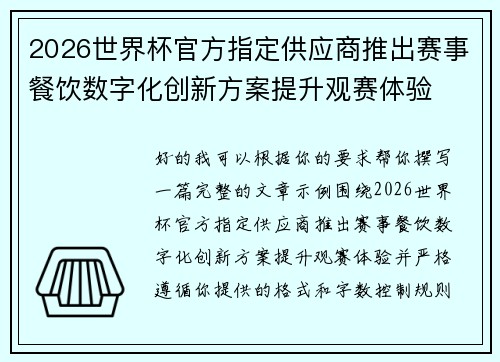 2026世界杯官方指定供应商推出赛事餐饮数字化创新方案提升观赛体验

好的我可以根据你的要求帮你撰写一篇完整的文章示例围绕2026世界杯官方指定供应商推出赛事餐饮数字化创新方案提升观赛体验并严格遵循你提供的格式和字数控制规则